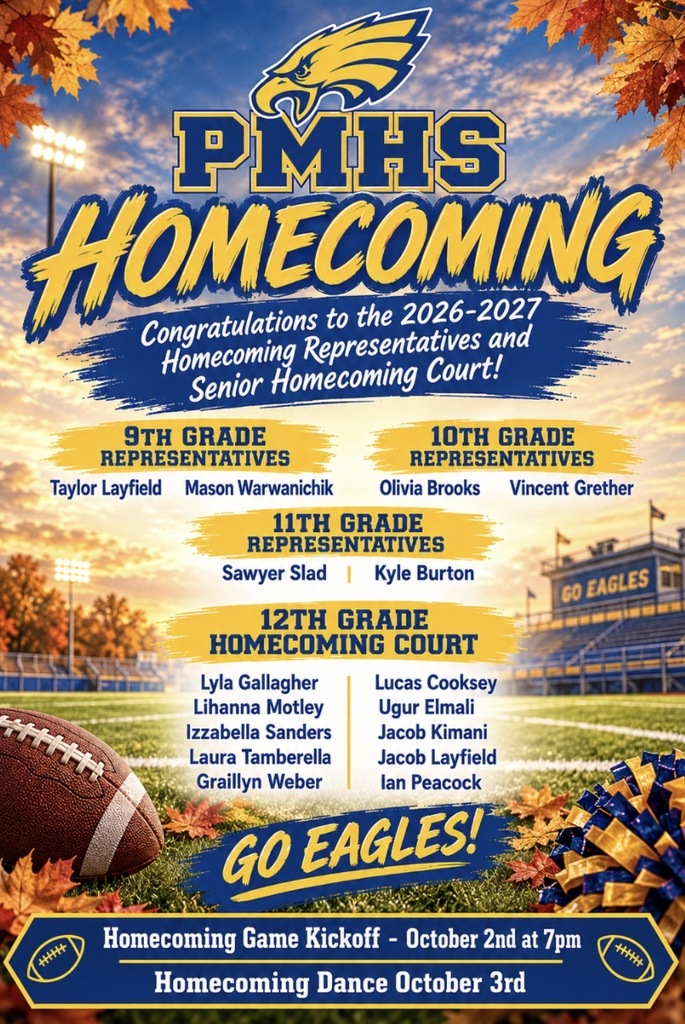 PMHS

HOMECOMING

Congratulations to the 2026-2027 Homecoming Representatives and Senior Homecoming Court!

9TH GRADE REPRESENTATIVES

Taylor Layfield Mason Warwanichik

10TH GRADE REPRESENTATIVES

Olivia Brooks Vincent Grether

11TH GRADE REPRESENTATIVES

Sawyer Slad | Kyle Burton

GO EAGLES

12TH GRADE HOMECOMING COURT

Lyla Gallagher
Lihanna Motley
Izzabella Sanders
Laura Tamberella
Graillyn Weber

Lucas Cooksey
Ugur Elmali
Jacob Kimani
Jacob Layfield
Ian Peacock

GO EAGLES!

Homecoming Game Kickoff - October 2nd at 7pm

Homecoming Dance October 3rd